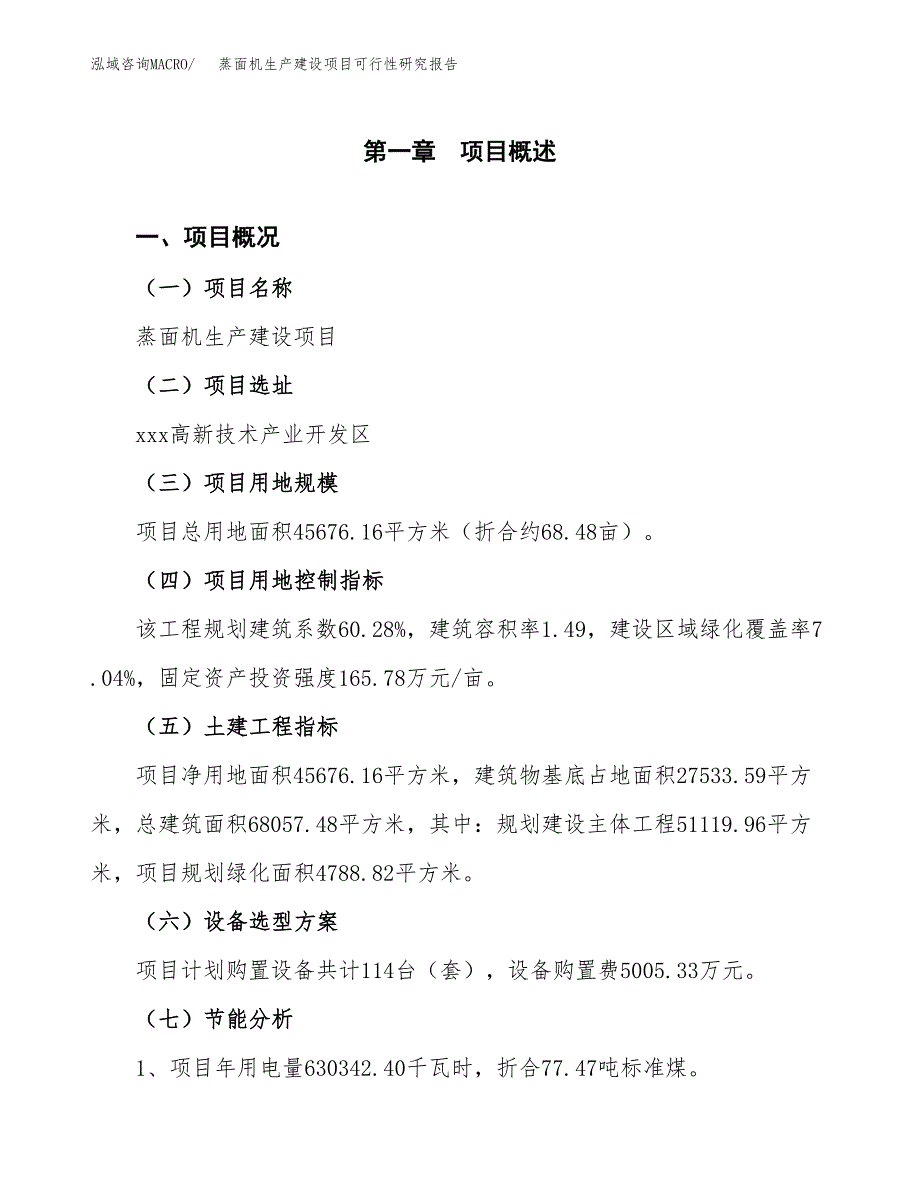 泓域咨询MACRO/　蒸面机生产建设项目可行性研究报告

第一章　项目概述

一、项目概况

（一）项目名称

蒸面机生产建设项目

（二）项目选址

xxx高新技术产业开发区

（三）项目用地规模

项目总用地面积45676.16平方米（折合约68.48亩）。

（四）项目用地控制指标

该工程规划建筑系数60.28%，建筑容积率1.49，建设区域绿化覆盖率7.04%，固定资产投资强度165.78万元/亩。

（五）土建工程指标

项目净用地面积45676.16平方米，建筑物基底占地面积27533.59平方米，总建筑面积68057.48平方米，其中：规划建设主体工程51119.96平方米，项目规划绿化面积4788.82平方米。

（六）设备选型方案

项目计划购置设备共计114台（套），设备购置费5005.33万元。

（七）节能分析

1、项目年用电量630342.40千瓦时，折合77.47吨标准煤。